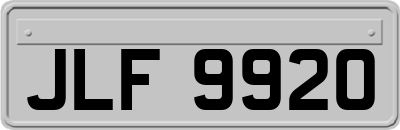 JLF 9920